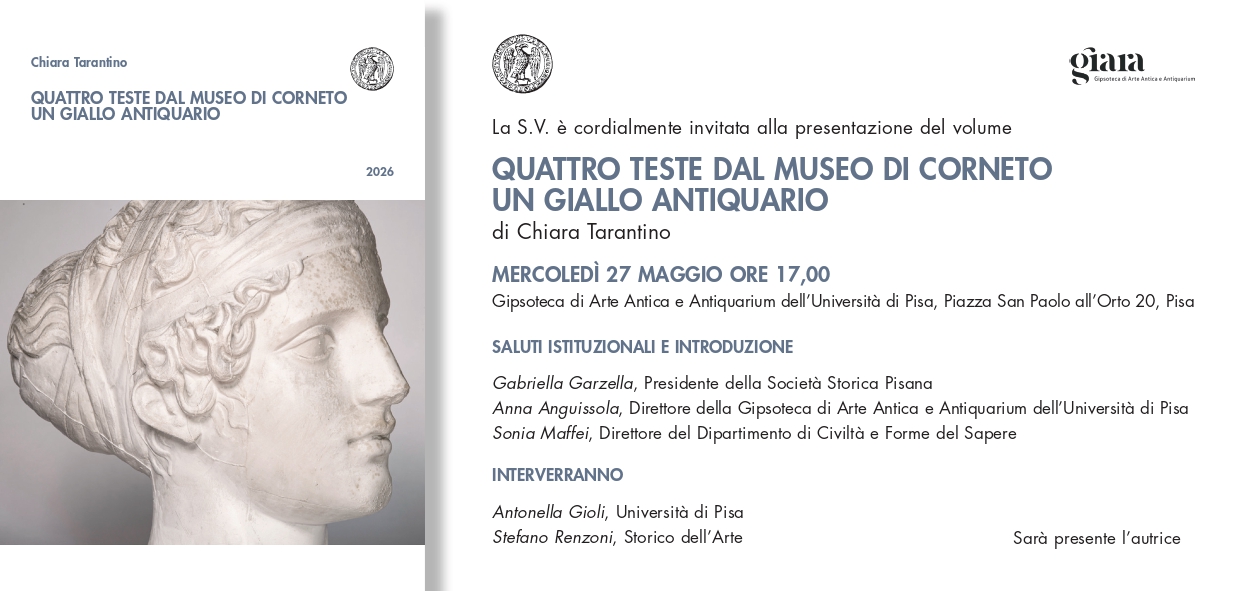 Chiara Tarantino

QUATTRO TESTE DAL MUSEO DI CORNETO
UN GIALLO ANTIQUARIO

2026

giara
Gipsoteca di Arte Antica e Antiquarium

La S.V. è cordialmente invitata alla presentazione del volume

QUATTRO TESTE DAL MUSEO DI CORNETO
UN GIALLO ANTIQUARIO
di Chiara Tarantino

MERCOLEDÌ 27 MAGGIO ORE 17,00
Gipsoteca di Arte Antica e Antiquarium dell'Università di Pisa, Piazza San Paolo all'Orto 20, Pisa

SALUTI ISTITUZIONALI E INTRODUZIONE

Gabriella Garzella, Presidente della Società Storica Pisana
Anna Anguissola, Direttore della Gipsoteca di Arte Antica e Antiquarium dell'Università di Pisa
Sonia Maffei, Direttore del Dipartimento di Civiltà e Forme del Sapere

INTERVERRANNO

Antonella Gioli, Università di Pisa
Stefano Renzoni, Storico dell'Arte

Sarà presente l'autrice